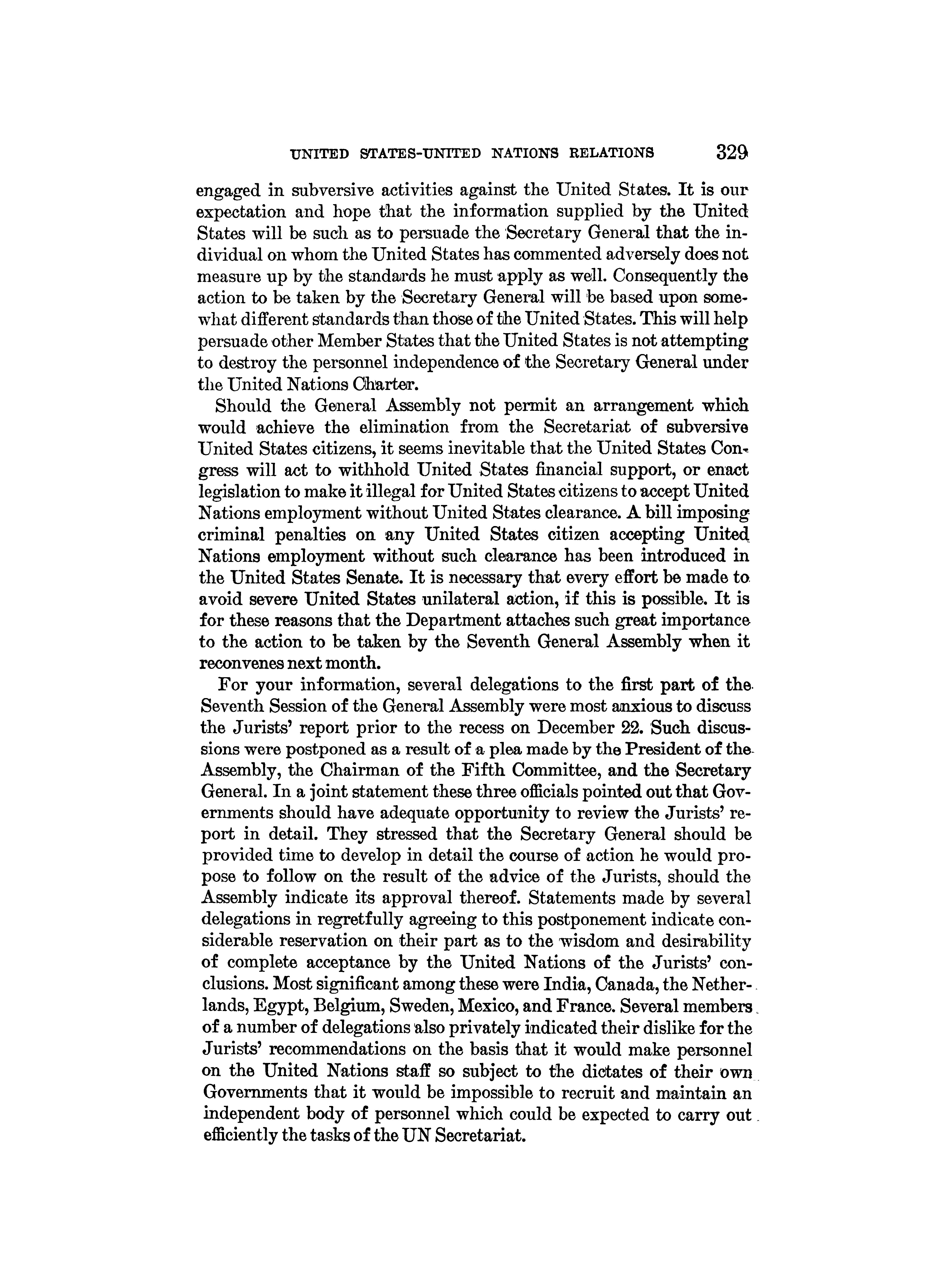 UNITED STATES-UNITED NATIONS RELATIONS 329

engaged in subversive activities against the United States. It is our expectation and hope that the information supplied by the United States will be such as to persuade the Secretary General that the individual on whom the United States has commented adversely does not measure up by the standards he must apply as well. Consequently the action to be taken by the Secretary General will be based upon somewhat different standards than those of the United States. This will help persuade other Member States that the United States is not attempting to destroy the personnel independence of the Secretary General under the United Nations Charter.

Should the General Assembly not permit an arrangement which would achieve the elimination from the Secretariat of subversive United States citizens, it seems inevitable that the United States Congress will act to withhold United States financial support, or enact legislation to make it illegal for United States citizens to accept United Nations employment without United States clearance. A bill imposing criminal penalties on any United States citizen accepting United Nations employment without such clearance has been introduced in the United States Senate. It is necessary that every effort be made to avoid severe United States unilateral action, if this is possible. It is for these reasons that the Department attaches such great importance to the action to be taken by the Seventh General Assembly when it reconvenes next month.

For your information, several delegations to the first part of the Seventh Session of the General Assembly were most anxious to discuss the Jurists' report prior to the recess on December 22. Such discussions were postponed as a result of a plea made by the President of the Assembly, the Chairman of the Fifth Committee, and the Secretary General. In a joint statement these three officials pointed out that Governments should have adequate opportunity to review the Jurists' report in detail. They stressed that the Secretary General should be provided time to develop in detail the course of action he would propose to follow on the result of the advice of the Jurists, should the Assembly indicate its approval thereof. Statements made by several delegations in regretfully agreeing to this postponement indicate considerable reservation on their part as to the wisdom and desirability of complete acceptance by the United Nations of the Jurists' conclusions. Most significant among these were India, Canada, the Netherlands, Egypt, Belgium, Sweden, Mexico, and France. Several members of a number of delegations also privately indicated their dislike for the Jurists' recommendations on the basis that it would make personnel on the United Nations staff so subject to the dictates of their own Governments that it would be impossible to recruit and maintain an independent body of personnel which could be expected to carry out efficiently the tasks of the UN Secretariat.